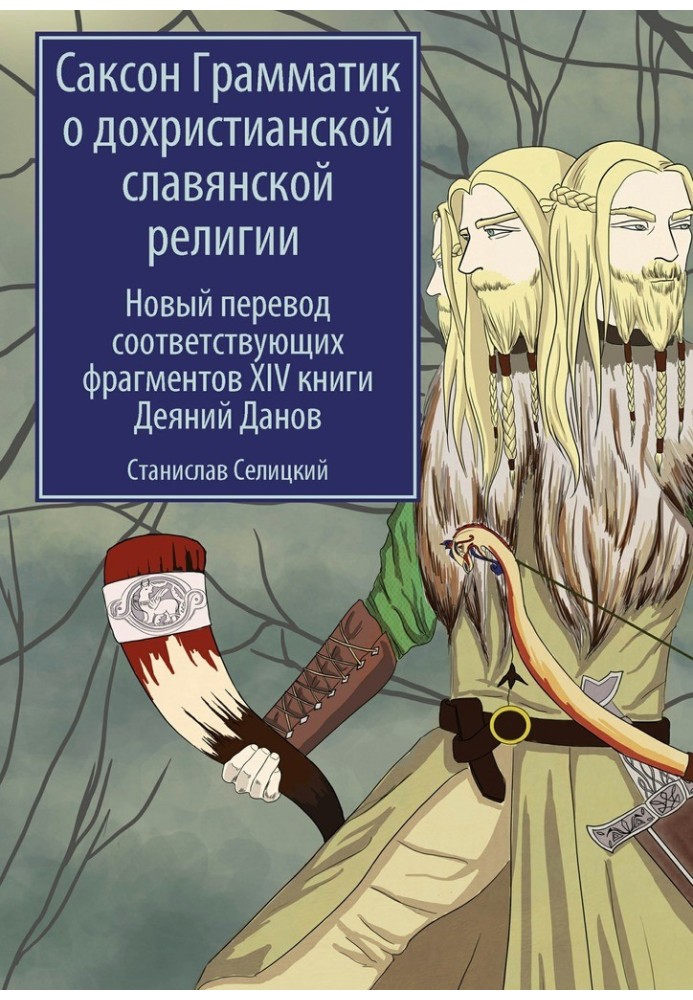 Саксон Грамматик о дохристианской славянской религии

Новый перевод соответствующих фрагментов XIV книги Деяний Данов

Станислав Селицкий